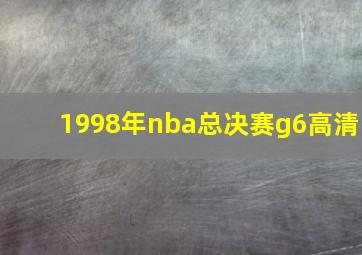 1998年nba总决赛g6高清